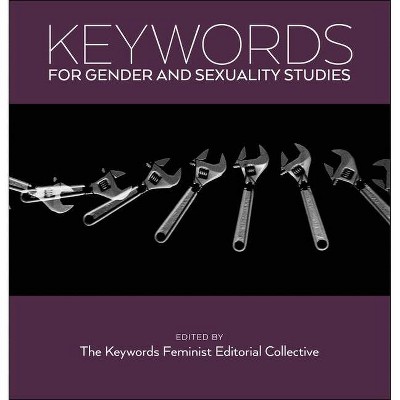 KEYWORDS
FOR GENDER AND SEXUALITY STUDIES

EDITED BY
The Keywords Feminist Editorial Collective